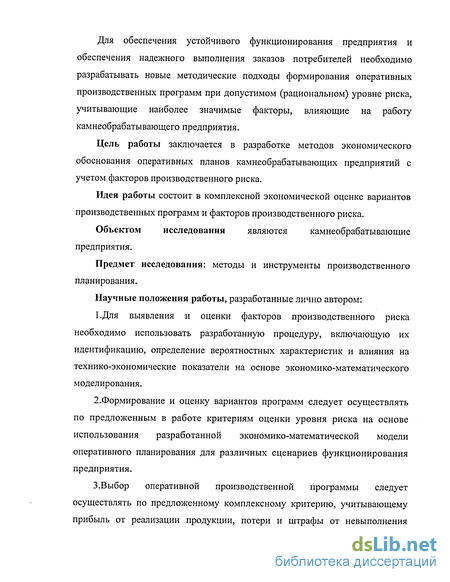 Для обеспечения устойчивого функционирования предприятия и обеспечения надежного выполнения заказов потребителей необходимо разрабатывать новые методические подходы формирования оперативных производственных программ при допустимом (рациональном) уровне риска, учитывающие наиболее значимые факторы, влияющие на работу камнеобрабатывающего предприятия.

Цель работы заключается в разработке методов экономического обоснования оперативных планов камнеобрабатывающих предприятий с учетом факторов производственного риска.

Идея работы состоит в комплексной экономической оценке вариантов производственных программ и факторов производственного риска.

Объектом исследования являются камнеобрабатывающие предприятия.

Предмет исследования: методы и инструменты производственного планирования.

Научные положения работы, разработанные лично автором:

1.Для выявления и оценки факторов производственного риска необходимо использовать разработанную процедуру, включающую их идентификацию, определение вероятностных характеристик и влияния на технико-экономические показатели на основе экономико-математического моделирования.

2.Формирование и оценку вариантов программ следует осуществлять по предложенным в работе критериям оценки уровня риска на основе использования разработанной экономико-математической модели оперативного планирования для различных сценариев функционирования предприятия.

3.Выбор оперативной производственной программы следует осуществлять по предложенному комплексному критерию, учитывающему прибыль от реализации продукции, потери и штрафы от невыполнения

dsLib.net
библиотека диссертаций